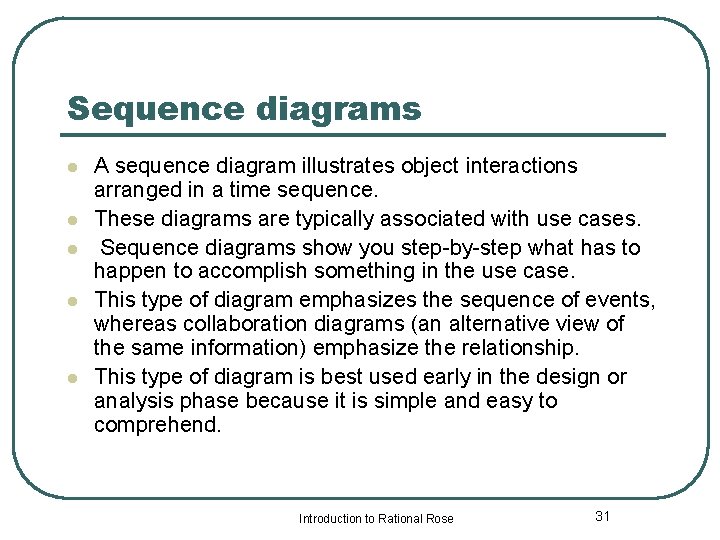 Sequence diagrams

- A sequence diagram illustrates object interactions arranged in a time sequence.
- These diagrams are typically associated with use cases.
- Sequence diagrams show you step-by-step what has to happen to accomplish something in the use case.
- This type of diagram emphasizes the sequence of events, whereas collaboration diagrams (an alternative view of the same information) emphasize the relationship.
- This type of diagram is best used early in the design or analysis phase because it is simple and easy to comprehend.

Introduction to Rational Rose

31